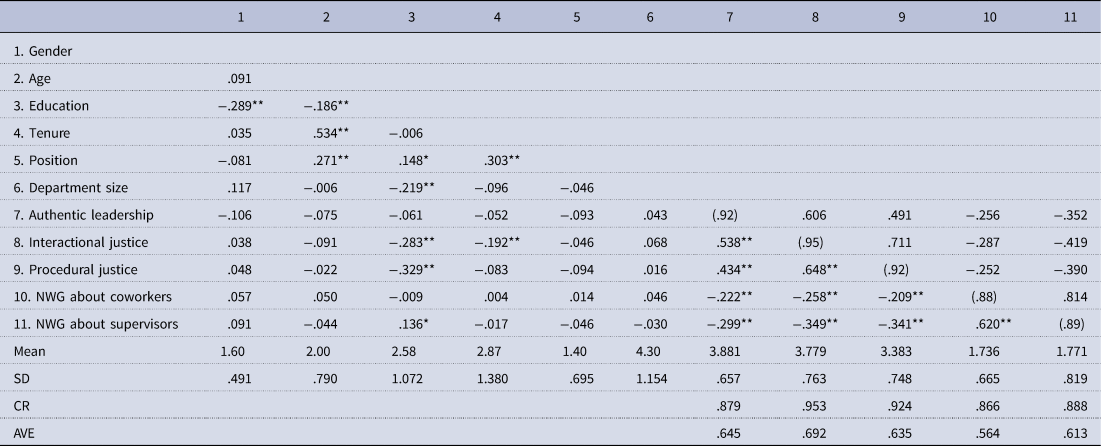 |  | 1 | 2 | 3 | 4 | 5 | 6 | 7 | 8 | 9 | 10 | 11 |
|---|---|---|---|---|---|---|---|---|---|---|---|
| 1. Gender | | | | | | | | | | | |
| 2. Age | .091 | | | | | | | | | | |
| 3. Education | −.289** | −.186** | | | | | | | | | |
| 4. Tenure | .035 | .534** | −.006 | | | | | | | | |
| 5. Position | −.081 | .271** | .148* | .303** | | | | | | | |
| 6. Department size | .117 | −.006 | −.219** | −.096 | −.046 | | | | | | |
| 7. Authentic leadership | −.106 | −.075 | −.061 | −.052 | −.093 | .043 | (.92) | .606 | .491 | −.256 | −.352 |
| 8. Interactional justice | .038 | −.091 | −.283** | −.192** | −.046 | .068 | .538** | (.95) | .711 | −.287 | −.419 |
| 9. Procedural justice | .048 | −.022 | −.329** | −.083 | −.094 | .016 | .434** | .648** | (.92) | −.252 | −.390 |
| 10. NWG about coworkers | .057 | .050 | −.009 | .004 | .014 | .046 | −.222** | −.258** | −.209** | (.88) | .814 |
| 11. NWG about supervisors | .091 | −.044 | .136* | −.017 | −.046 | −.030 | −.299** | −.349** | −.341** | .620** | (.89) |
| Mean | 1.60 | 2.00 | 2.58 | 2.87 | 1.40 | 4.30 | 3.881 | 3.779 | 3.383 | 1.736 | 1.771 |
| SD | .491 | .790 | 1.072 | 1.380 | .695 | 1.154 | .657 | .763 | .748 | .665 | .819 |
| CR | | | | | | | .879 | .953 | .924 | .866 | .888 |
| AVE | | | | | | | .645 | .692 | .635 | .564 | .613 |